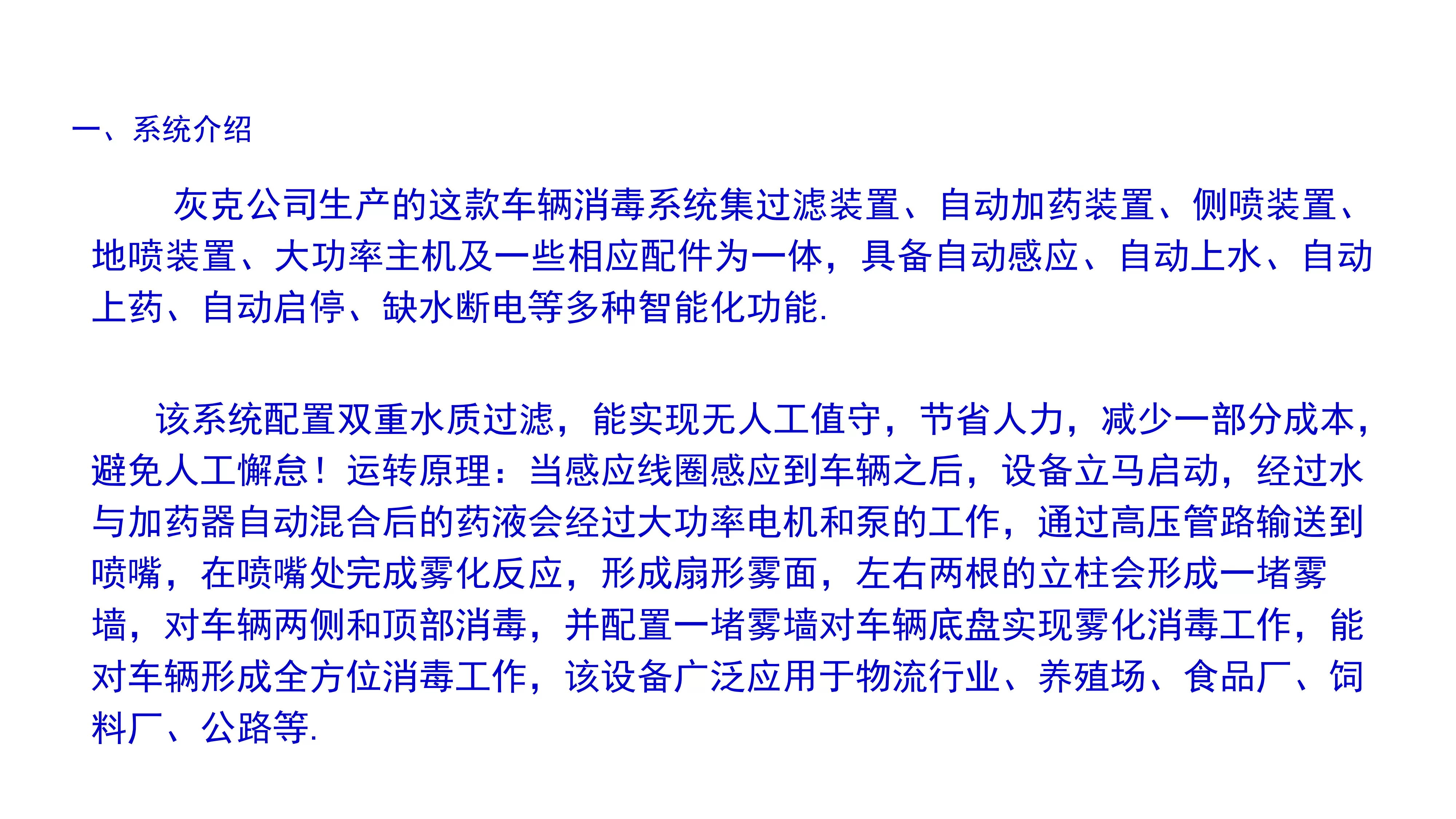 一、系统介绍

灰克公司生产的这款车辆消毒系统集过滤装置、自动加药装置、侧喷装置、地喷装置、大功率主机及一些相应配件为一体，具备自动感应、自动上水、自动上药、自动启停、缺水断电等多种智能化功能.

该系统配置双重水质过滤，能实现无人工值守，节省人力，减少一部分成本，避免人工懈怠！运转原理：当感应线圈感应到车辆之后，设备立马启动，经过水与加药器自动混合后的药液会经过大功率电机和泵的工作，通过高压管路输送到喷嘴，在喷嘴处完成雾化反应，形成扇形雾面，左右两根的立柱会形成一堵雾墙，对车辆两侧和顶部消毒，并配置一堵雾墙对车辆底盘实现雾化消毒工作，能对车辆形成全方位消毒工作，该设备广泛应用于物流行业、养殖场、食品厂、饲料厂、公路等.